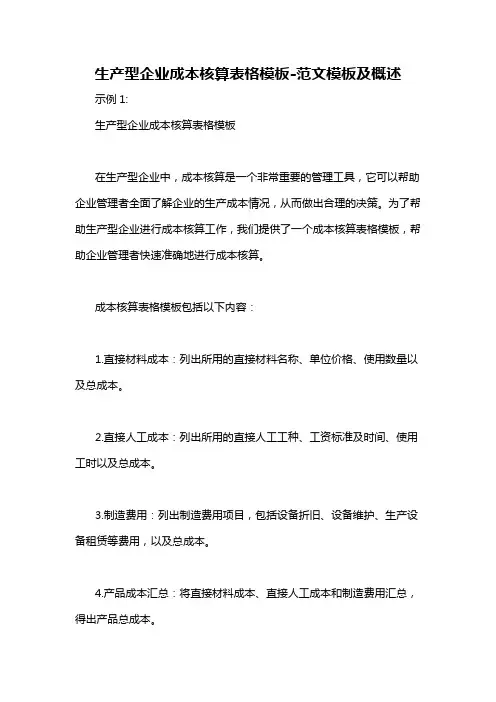 生产型企业成本核算表格模板-范文模板及概述

示例 1:

生产型企业成本核算表格模板

在生产型企业中，成本核算是一个非常重要的管理工具，它可以帮助企业管理者全面了解企业的生产成本情况，从而做出合理的决策。为了帮助生产型企业进行成本核算工作，我们提供了一个成本核算表格模板，帮助企业管理者快速准确地进行成本核算。

成本核算表格模板包括以下内容：

1.直接材料成本：列出所用的直接材料名称、单位价格、使用数量以及总成本。

2.直接人工成本：列出所用的直接人工工种、工资标准及时间、使用工时以及总成本。

3.制造费用：列出制造费用项目，包括设备折旧、设备维护、生产设备租赁等费用，以及总成本。

4.产品成本汇总：将直接材料成本、直接人工成本和制造费用汇总，得出产品总成本。